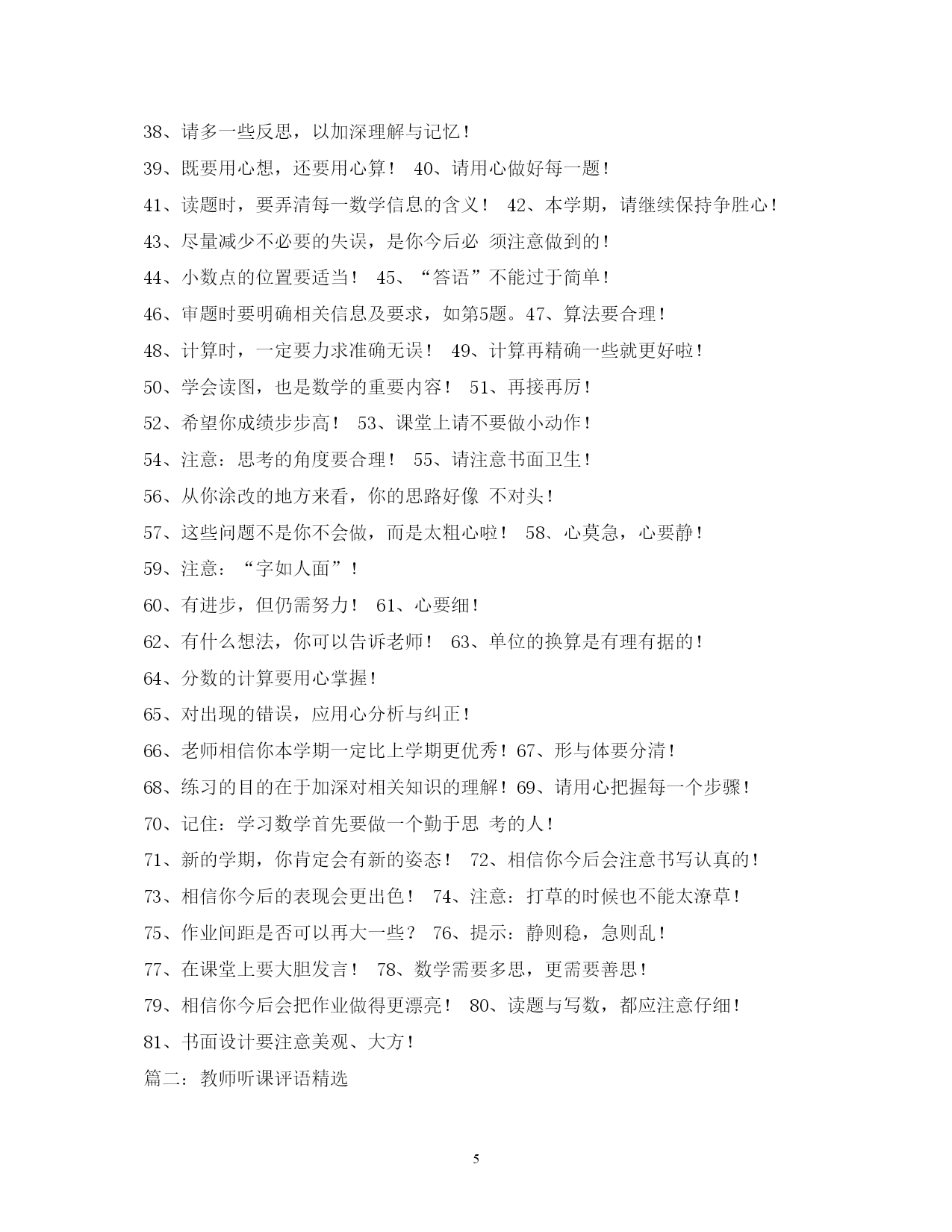 38、请多一些反思，以加深理解与记忆！

39、既要用心想，还要用心算！ 40、请用心做好每一题！

41、读题时，要弄清每一数学信息的含义！ 42、本学期，请继续保持争胜心！

43、尽量减少不必要的失误，是你今后必 须注意做到的！

44、小数点的位置要适当！ 45、“答语”不能过于简单！

46、审题时要明确相关信息及要求，如第5题。47、算法要合理！

48、计算时，一定要力求准确无误！ 49、计算再精确一些就更好啦！

50、学会读图，也是数学的重要内容！ 51、再接再厉！

52、希望你成绩步步高！ 53、课堂上请不要做小动作！

54、注意：思考的角度要合理！ 55、请注意书面卫生！

56、从你涂改的地方来看，你的思路好像 不对头！

57、这些问题不是你不会做，而是太粗心啦！ 58、心莫急，心要静！

59、注意：“字如人面”！

60、有进步，但仍需努力！ 61、心要细！

62、有什么想法，你可以告诉老师！ 63、单位的换算是有理有据的！

64、分数的计算要用心掌握！

65、对出现的错误，应用心分析与纠正！

66、老师相信你本学期一定比上学期更优秀！67、形与体要分清！

68、练习的目的在于加深对相关知识的理解！69、请用心把握每一个步骤！

70、记住：学习数学首先要做一个勤于思 考的人！

71、新的学期，你肯定会有新的姿态！ 72、相信你今后会注意书写认真的！

73、相信你今后的表现会更出色！ 74、注意：打草的时候也不能太潦草！

75、作业间距是否可以再大一些？ 76、提示：静则稳，急则乱！

77、在课堂上要大胆发言！ 78、数学需要多思，更需要善思！

79、相信你今后会把作业做得更漂亮！ 80、读题与写数，都应注意仔细！

81、书面设计要注意美观、大方！

篇二：教师听课评语精选

5